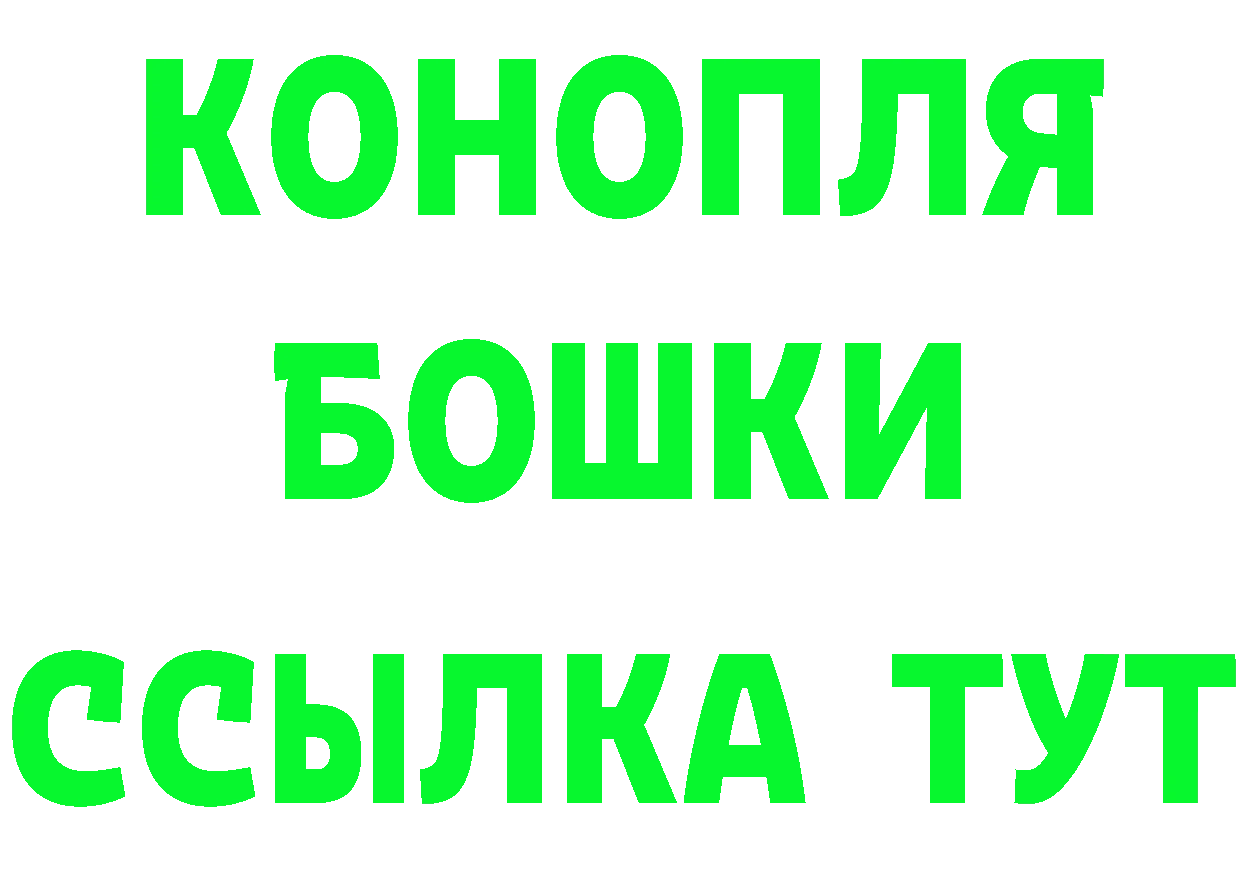 КОНОПЛЯ
БОШКИ
ССЫЛКА ТУТ